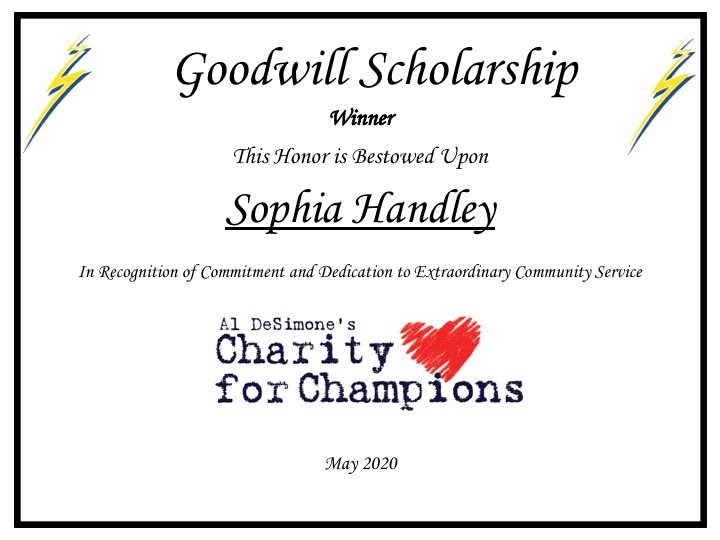 Goodwill Scholarship

Winner

This Honor is Bestowed Upon

Sophia Handley

In Recognition of Commitment and Dedication to Extraordinary Community Service

Al DeSimone's
Charity
for Champions

May 2020